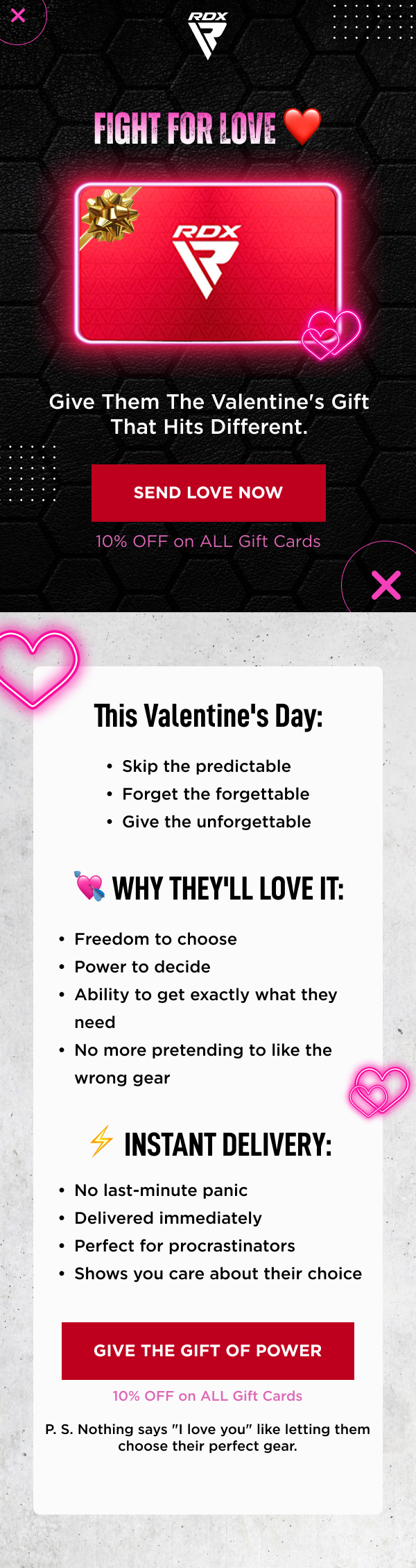 RDX

FIGHT FOR LOVE ❤️

RDX

Give Them The Valentine's Gift That Hits Different.

SEND LOVE NOW

10% OFF on ALL Gift Cards

This Valentine's Day:

• Skip the predictable
• Forget the forgettable
• Give the unforgettable

💘 WHY THEY'LL LOVE IT:

• Freedom to choose
• Power to decide
• Ability to get exactly what they need
• No more pretending to like the wrong gear

⚡ INSTANT DELIVERY:

• No last-minute panic
• Delivered immediately
• Perfect for procrastinators
• Shows you care about their choice

GIVE THE GIFT OF POWER

10% OFF on ALL Gift Cards

P. S. Nothing says "I love you" like letting them choose their perfect gear.